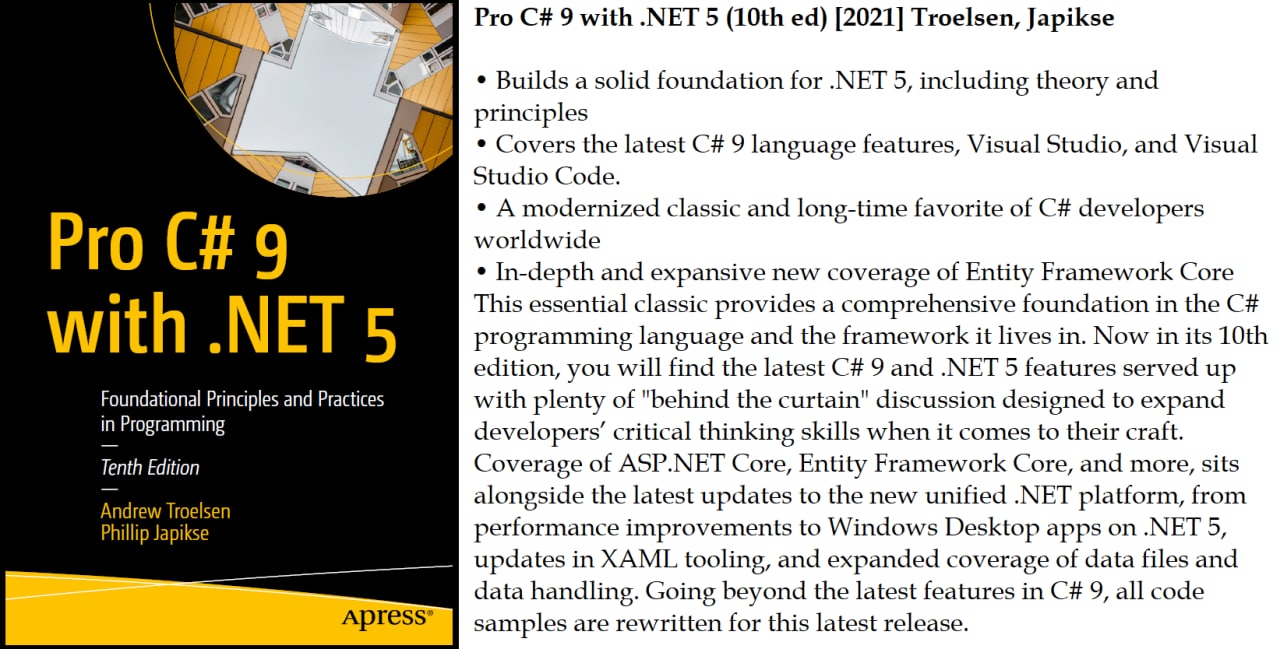 Pro C# 9 with .NET 5

Foundational Principles and Practices in Programming

—

Tenth Edition

—

Andrew Troelsen
Phillip Japikse

Apress®

Pro C# 9 with .NET 5 (10th ed) [2021] Troelsen, Japikse

• Builds a solid foundation for .NET 5, including theory and principles
• Covers the latest C# 9 language features, Visual Studio, and Visual Studio Code.
• A modernized classic and long-time favorite of C# developers worldwide
• In-depth and expansive new coverage of Entity Framework Core
This essential classic provides a comprehensive foundation in the C# programming language and the framework it lives in. Now in its 10th edition, you will find the latest C# 9 and .NET 5 features served up with plenty of "behind the curtain" discussion designed to expand developers' critical thinking skills when it comes to their craft. Coverage of ASP.NET Core, Entity Framework Core, and more, sits alongside the latest updates to the new unified .NET platform, from performance improvements to Windows Desktop apps on .NET 5, updates in XAML tooling, and expanded coverage of data files and data handling. Going beyond the latest features in C# 9, all code samples are rewritten for this latest release.